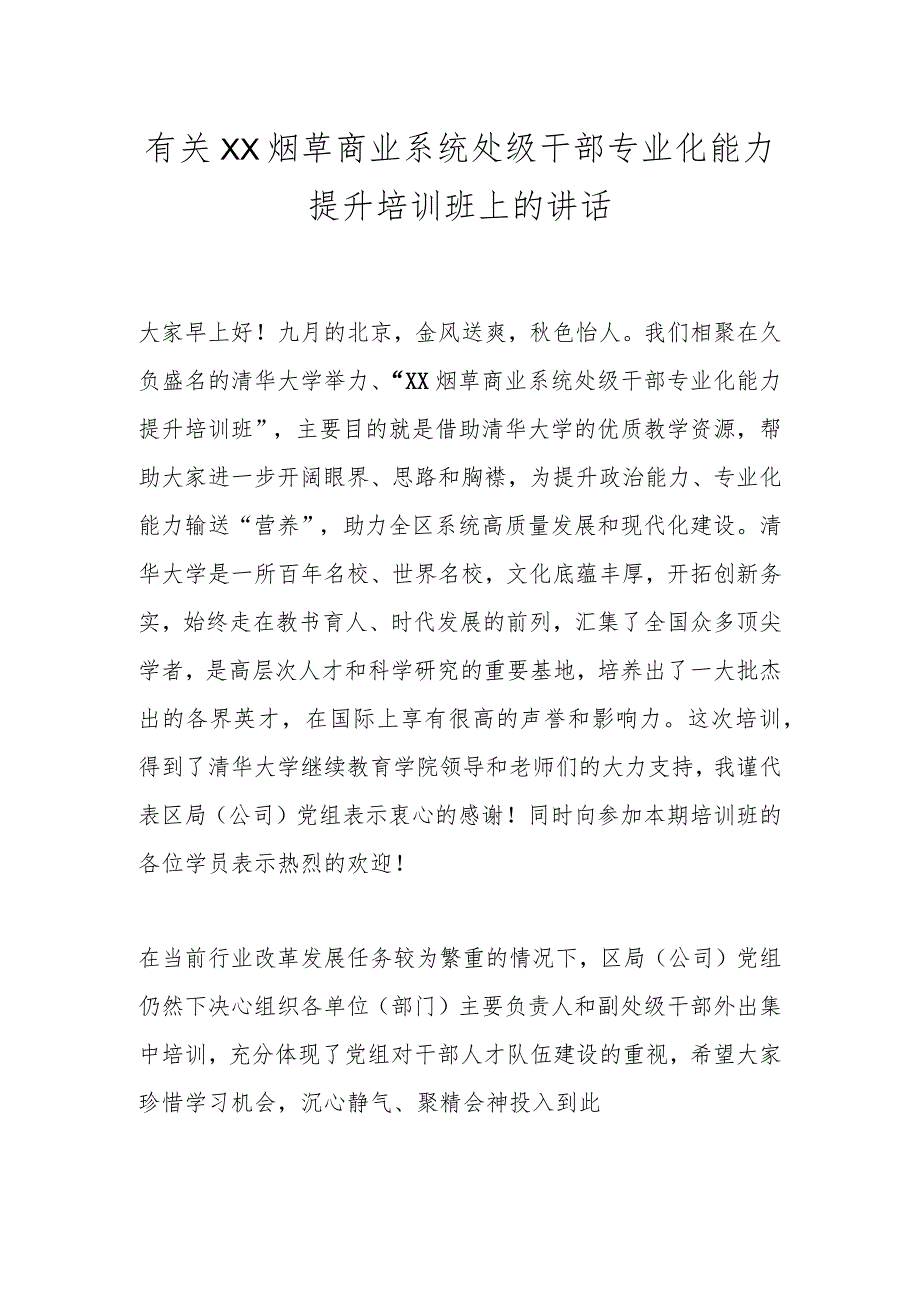 有关XX烟草商业系统处级干部专业化能力提升培训班上的讲话

大家早上好！九月的北京，金风送爽，秋色怡人。我们相聚在久负盛名的清华大学举力、“XX烟草商业系统处级干部专业化能力提升培训班”，主要目的就是借助清华大学的优质教学资源，帮助大家进一步开阔眼界、思路和胸襟，为提升政治能力、专业化能力输送“营养”，助力全区系统高质量发展和现代化建设。清华大学是一所百年名校、世界名校，文化底蕴丰厚，开拓创新务实，始终走在教书育人、时代发展的前列，汇集了全国众多顶尖学者，是高层次人才和科学研究的重要基地，培养出了一大批杰出的各界英才，在国际上享有很高的声誉和影响力。这次培训，得到了清华大学继续教育学院领导和老师们的大力支持，我谨代表区局（公司）党组表示衷心的感谢！同时向参加本期培训班的各位学员表示热烈的欢迎！

在当前行业改革发展任务较为繁重的情况下，区局（公司）党组仍然下决心组织各单位（部门）主要负责人和副处级干部外出集中培训，充分体现了党组对干部人才队伍建设的重视，希望大家珍惜学习机会，沉心静气、聚精会神投入到此